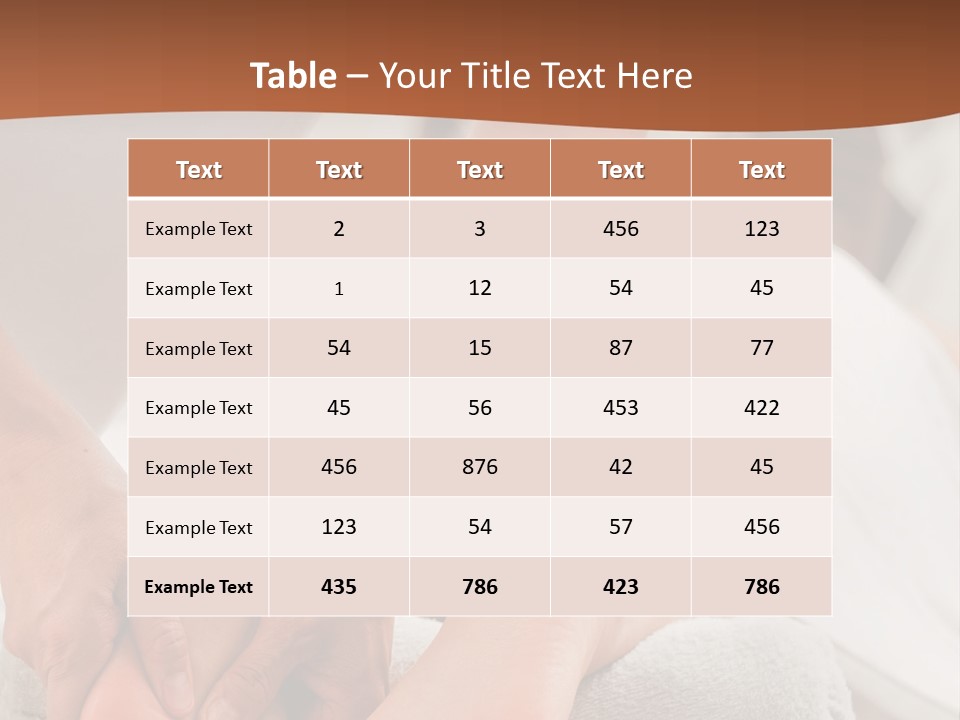 Table – Your Title Text Here

| Text | Text | Text | Text | Text |
|---|---|---|---|---|
| Example Text | 2 | 3 | 456 | 123 |
| Example Text | 1 | 12 | 54 | 45 |
| Example Text | 54 | 15 | 87 | 77 |
| Example Text | 45 | 56 | 453 | 422 |
| Example Text | 456 | 876 | 42 | 45 |
| Example Text | 123 | 54 | 57 | 456 |
| Example Text | 435 | 786 | 423 | 786 |